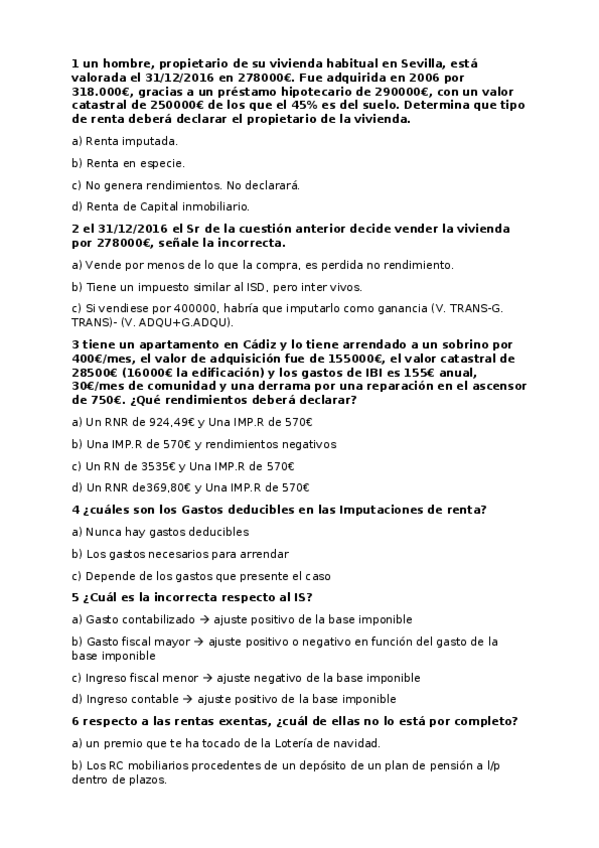 1 un hombre, propietario de su vivienda habitual en Sevilla, está valorada el 31/12/2016 en 278000€. Fue adquirida en 2006 por 318.000€, gracias a un préstamo hipotecario de 290000€, con un valor catastral de 250000€ de los que el 45% es del suelo. Determina que tipo de renta deberá declarar el propietario de la vivienda.

a) Renta imputada.

b) Renta en especie.

c) No genera rendimientos. No declarará.

d) Renta de Capital inmobiliario.

2 el 31/12/2016 el Sr de la cuestión anterior decide vender la vivienda por 278000€, señale la incorrecta.

a) Vende por menos de lo que la compra, es perdida no rendimiento.

b) Tiene un impuesto similar al ISD, pero inter vivos.

c) Si vendiese por 400000, habría que imputarlo como ganancia (V. TRANS-G. TRANS)- (V. ADQU+G.ADQU).

3 tiene un apartamento en Cádiz y lo tiene arrendado a un sobrino por 400€/mes, el valor de adquisición fue de 155000€, el valor catastral de 28500€ (16000€ la edificación) y los gastos de IBI es 155€ anual, 30€/mes de comunidad y una derrama por una reparación en el ascensor de 750€. ¿Qué rendimientos deberá declarar?

a) Un RNR de 924,49€ y Una IMP.R de 570€

b) Una IMP.R de 570€ y rendimientos negativos

c) Un RN de 3535€ y Una IMP.R de 570€

d) Un RNR de369,80€ y Una IMP.R de 570€

4 ¿cuáles son los Gastos deducibles en las Imputaciones de renta?

a) Nunca hay gastos deducibles

b) Los gastos necesarios para arrendar

c) Depende de los gastos que presente el caso

5 ¿Cuál es la incorrecta respecto al IS?

a) Gasto contabilizado → ajuste positivo de la base imponible

b) Gasto fiscal mayor → ajuste positivo o negativo en función del gasto de la base imponible

c) Ingreso fiscal menor → ajuste negativo de la base imponible

d) Ingreso contable → ajuste positivo de la base imponible

6 respecto a las rentas exentas, ¿cuál de ellas no lo está por completo?

a) un premio que te ha tocado de la Lotería de navidad.

b) Los RC mobiliarios procedentes de un depósito de un plan de pensión a l/p dentro de plazos.